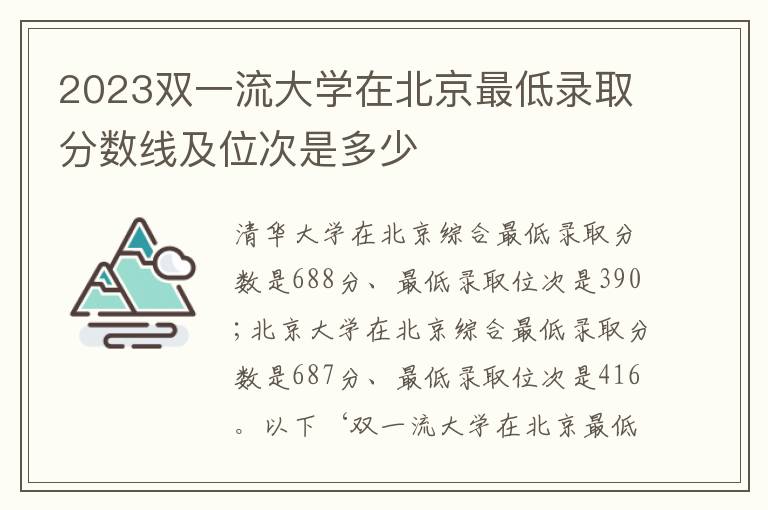 2023双一流大学在北京最低录取分数线及位次是多少

清华大学在北京综合最低录取分数是688分、最低录取位次是390；北京大学在北京综合最低录取分数是687分、最低录取位次是416。以下‘双一流大学在北京最低